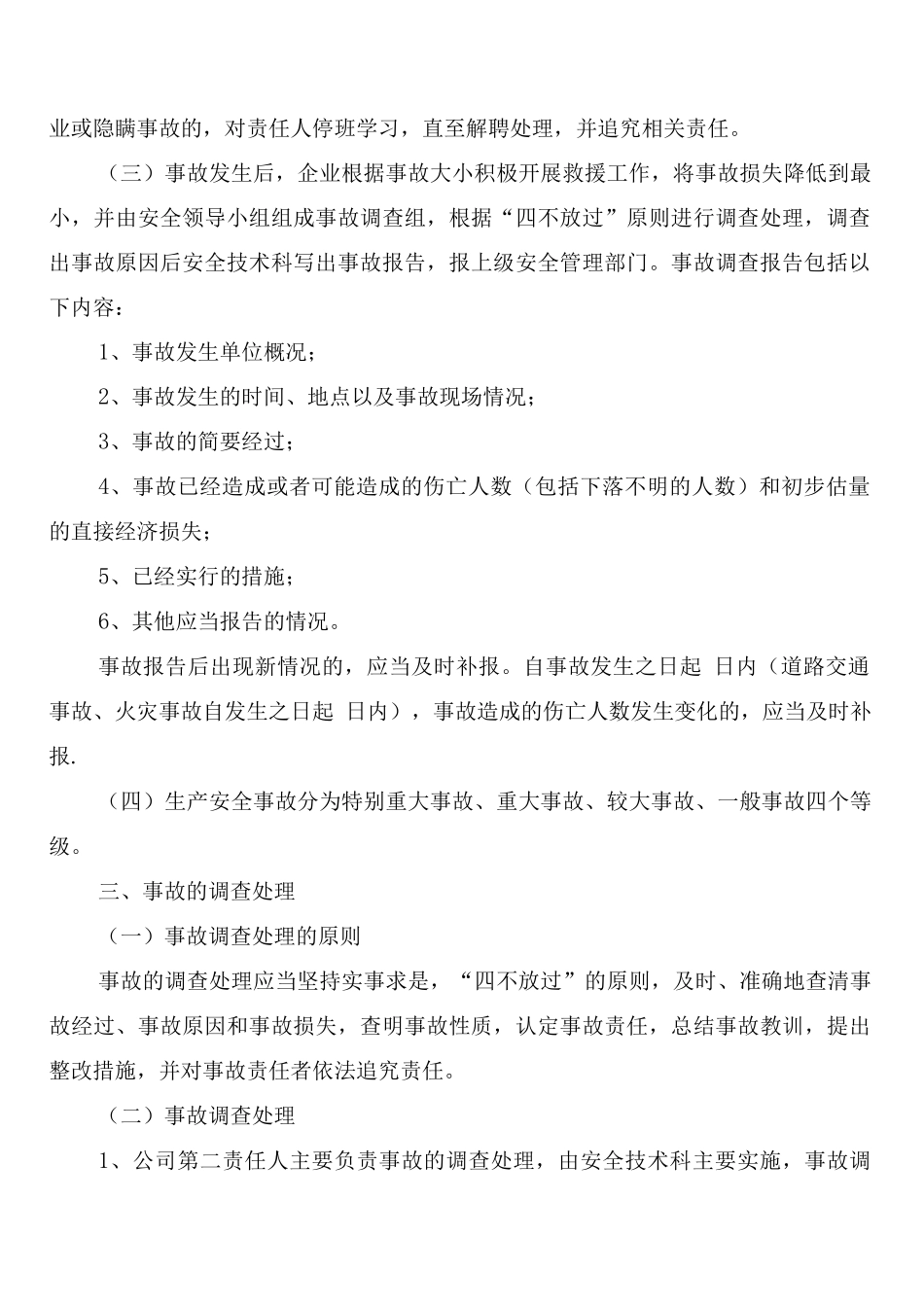 业或隐瞒事故的，对责任人停班学习，直至解聘处理，并追究相关责任。

（三）事故发生后，企业根据事故大小积极开展救援工作，将事故损失降低到最小，并由安全领导小组组成事故调查组，根据“四不放过”原则进行调查处理，调查出事故原因后安全技术科写出事故报告，报上级安全管理部门。事故调查报告包括以下内容：

1、事故发生单位概况；

2、事故发生的时间、地点以及事故现场情况；

3、事故的简要经过；

4、事故已经造成或者可能造成的伤亡人数（包括下落不明的人数）和初步估量的直接经济损失；

5、已经实行的措施；

6、其他应当报告的情况。

事故报告后出现新情况的，应当及时补报。自事故发生之日起 日内（道路交通事故、火灾事故自发生之日起 日内），事故造成的伤亡人数发生变化的，应当及时补报.

（四）生产安全事故分为特别重大事故、重大事故、较大事故、一般事故四个等级。

三、事故的调查处理

（一）事故调查处理的原则

事故的调查处理应当坚持实事求是，“四不放过”的原则，及时、准确地查清事故经过、事故原因和事故损失，查明事故性质，认定事故责任，总结事故教训，提出整改措施，并对事故责任者依法追究责任。

（二）事故调查处理

1、公司第二责任人主要负责事故的调查处理，由安全技术科主要实施，事故调